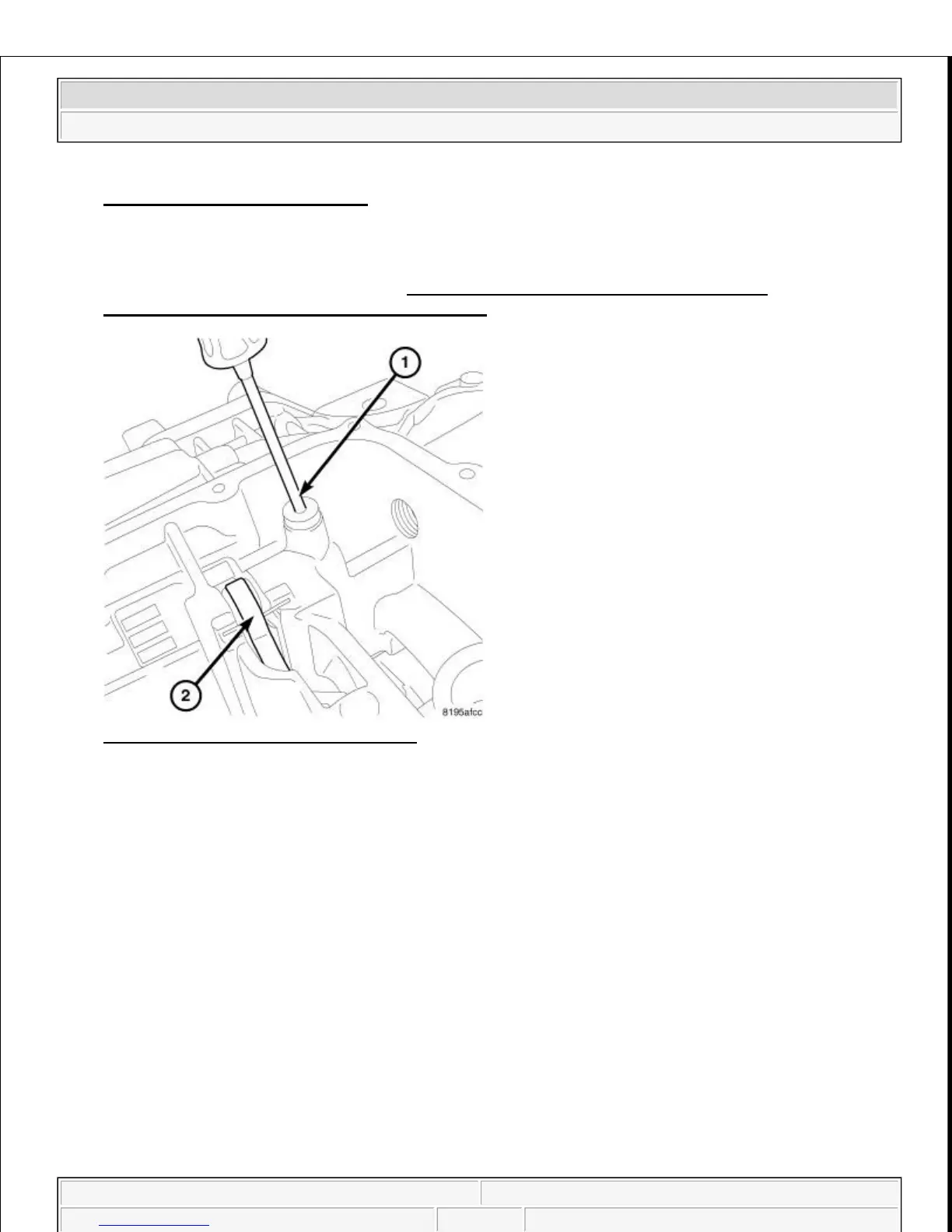 1

2

8195afcc